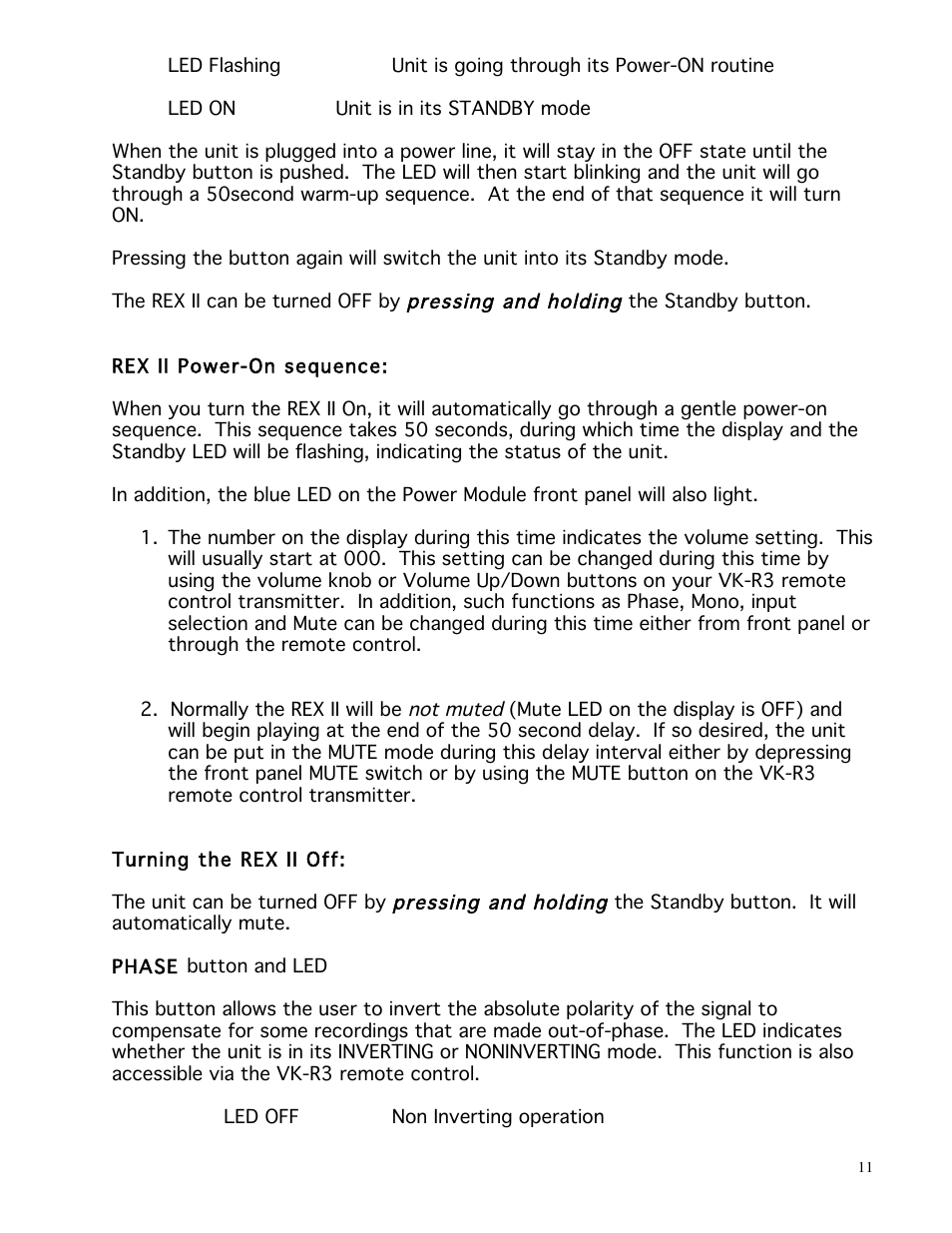 LED Flashing Unit is going through its Power-ON routine

LED ON Unit is in its STANDBY mode

When the unit is plugged into a power line, it will stay in the OFF state until the Standby button is pushed. The LED will then start blinking and the unit will go through a 50second warm-up sequence. At the end of that sequence it will turn ON.

Pressing the button again will switch the unit into its Standby mode.

The REX II can be turned OFF by pressing and holding the Standby button.

REX II Power-On sequence:

When you turn the REX II On, it will automatically go through a gentle power-on sequence. This sequence takes 50 seconds, during which time the display and the Standby LED will be flashing, indicating the status of the unit.

In addition, the blue LED on the Power Module front panel will also light.

1. The number on the display during this time indicates the volume setting. This will usually start at 000. This setting can be changed during this time by using the volume knob or Volume Up/Down buttons on your VK-R3 remote control transmitter. In addition, such functions as Phase, Mono, input selection and Mute can be changed during this time either from front panel or through the remote control.

2. Normally the REX II will be not muted (Mute LED on the display is OFF) and will begin playing at the end of the 50 second delay. If so desired, the unit can be put in the MUTE mode during this delay interval either by depressing the front panel MUTE switch or by using the MUTE button on the VK-R3 remote control transmitter.

Turning the REX II Off:

The unit can be turned OFF by pressing and holding the Standby button. It will automatically mute.

PHASE button and LED

This button allows the user to invert the absolute polarity of the signal to compensate for some recordings that are made out-of-phase. The LED indicates whether the unit is in its INVERTING or NONINVERTING mode. This function is also accessible via the VK-R3 remote control.

LED OFF Non Inverting operation

11